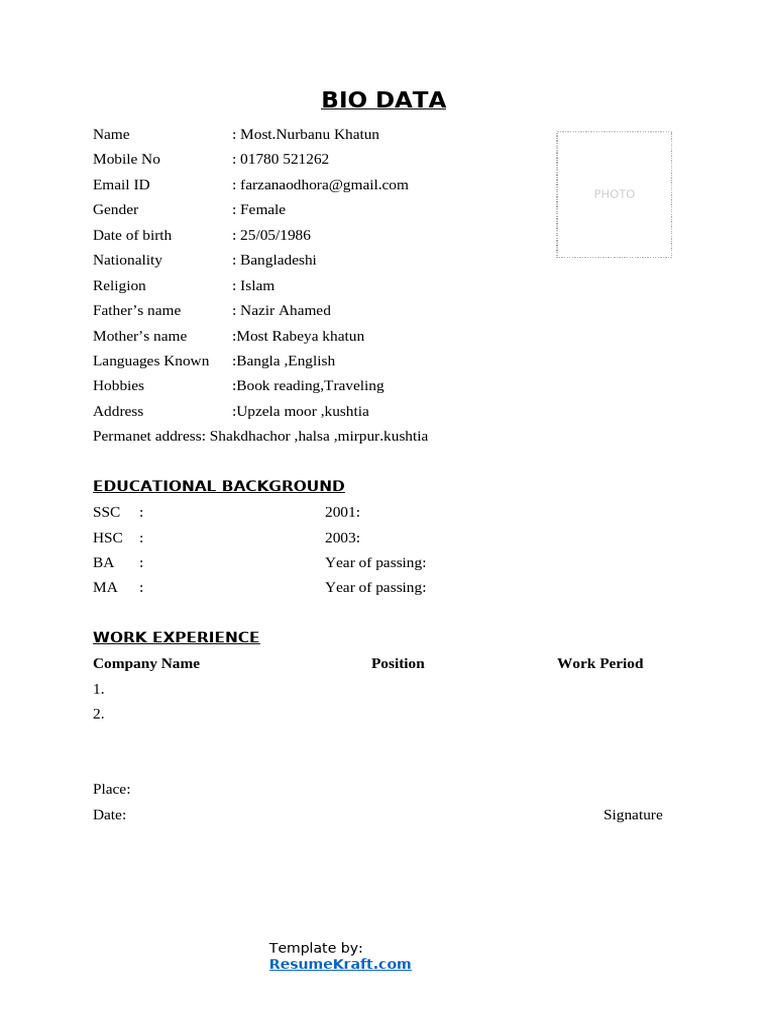 BIO DATA

Name : Most.Nurbanu Khatun
Mobile No : 01780 521262
Email ID : farzanaodhora@gmail.com
Gender : Female
Date of birth : 25/05/1986
Nationality : Bangladeshi
Religion : Islam
Father's name : Nazir Ahamed
Mother's name :Most Rabeya khatun
Languages Known :Bangla ,English
Hobbies :Book reading,Traveling
Address :Upzela moor ,kushtia
Permanet address: Shakdhachor ,halsa ,mirpur.kushtia

PHOTO

EDUCATIONAL BACKGROUND

SSC : 2001:
HSC : 2003:
BA : Year of passing:
MA : Year of passing:

WORK EXPERIENCE

Company Name Position Work Period
1.
2.

Place:
Date: Signature

Template by:
ResumeKraft.com